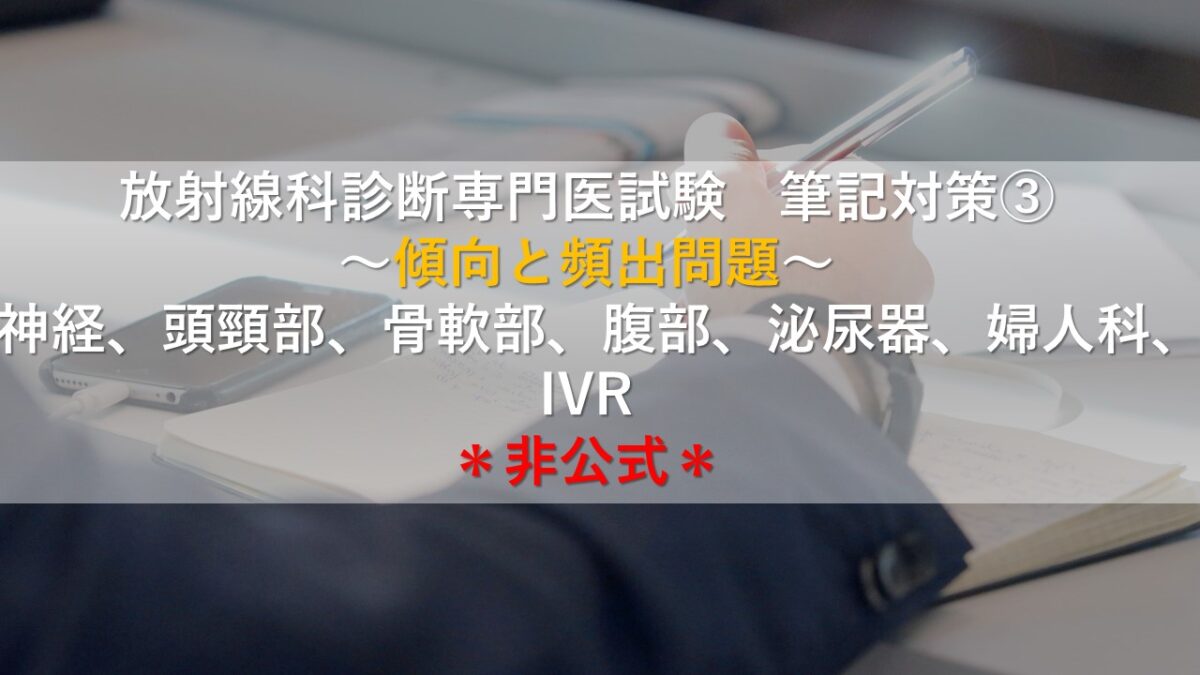 放射線科診断専門医試験　筆記対策③
～傾向と頻出問題～
神経、頭頸部、骨軟部、腹部、泌尿器、婦人科、IVR
＊非公式＊